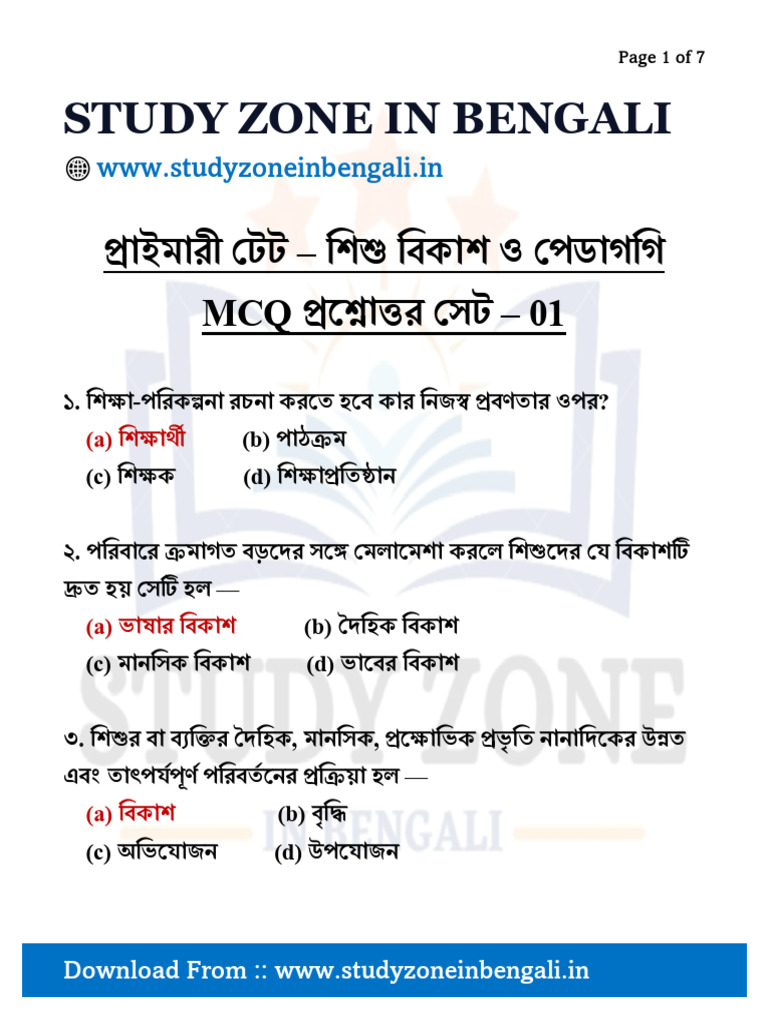 Page 1 of 7

STUDY ZONE IN BENGALI

www.studyzoneinbengali.in

প্রাইমারী টেট – শিশু বিকাশ ও পেডাগগি

MCQ প্রশ্নোত্তর সেট – 01

১. শিক্ষা-পরিকল্পনা রচনা করতে হবে কার নিজস্ব প্রবণতার ওপর?

(a) শিক্ষার্থী (b) পাঠক্রম

(c) শিক্ষক (d) শিক্ষাপ্রতিষ্ঠান

২. পরিবারে ক্রমাগত বড়দের সঙ্গে মেলামেশা করলে শিশুদের যে বিকাশটি দ্রুত হয় সেটি হল —

(a) ভাষার বিকাশ (b) দৈহিক বিকাশ

(c) মানসিক বিকাশ (d) ভাবের বিকাশ

৩. শিশুর বা ব্যক্তির দৈহিক, মানসিক, প্রক্ষোভিক প্রভৃতি নানাদিকের উন্নত এবং তাৎপর্যপূর্ণ পরিবর্তনের প্রক্রিয়া হল —

(a) বিকাশ (b) বৃদ্ধি

(c) অভিযোজন (d) উপযোজন

STUDY ZONE IN BENGALI

Download From :: www.studyzoneinbengali.in